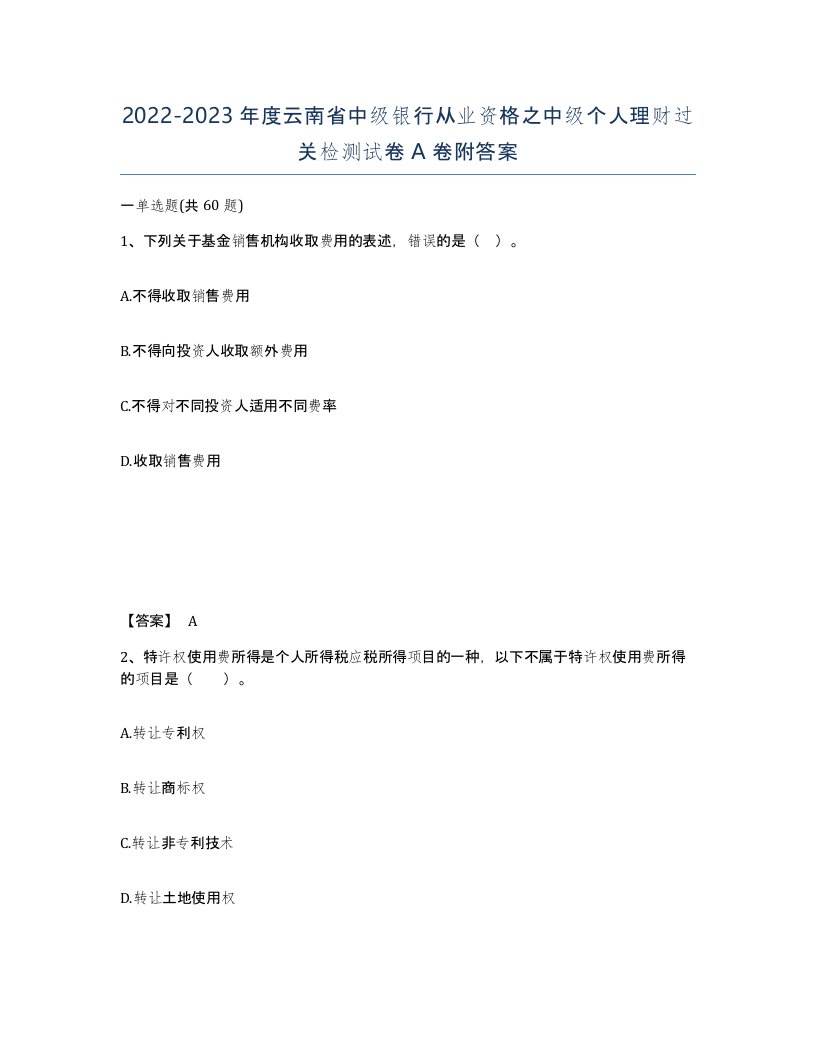 2022-2023年度云南省中级银行从业资格之中级个人理财过关检测试卷A卷附答案

一单选题(共60题)

1、下列关于基金销售机构收取费用的表述，错误的是（ ）。

A.不得收取销售费用

B.不得向投资人收取额外费用

C.不得对不同投资人适用不同费率

D.收取销售费用

【答案】 A

2、特许权使用费所得是个人所得税应税所得项目的一种，以下不属于特许权使用费所得的项目是（　　）。

A.转让专利权

B.转让商标权

C.转让非专利技术

D.转让土地使用权